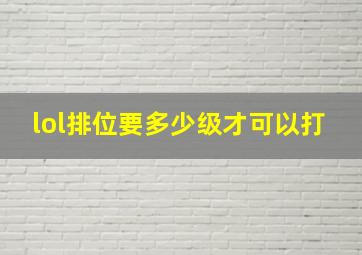 lol排位要多少级才可以打